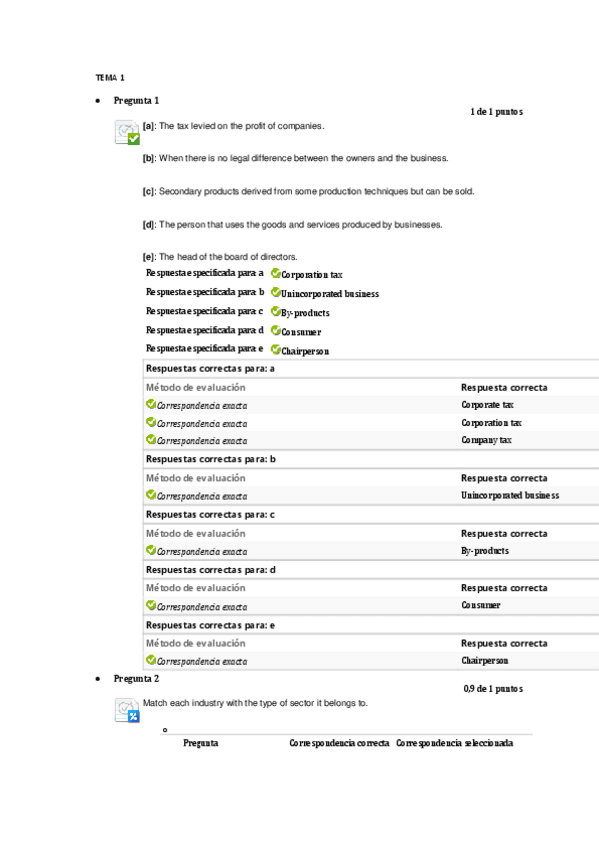 TEMA 1

• Pregunta 1

1 de 1 puntos

[a]: The tax levied on the profit of companies.

[b]: When there is no legal difference between the owners and the business.

[c]: Secondary products derived from some production techniques but can be sold.

[d]: The person that uses the goods and services produced by businesses.

[e]: The head of the board of directors.

Respuesta especificada para: a Corporation tax
Respuesta especificada para: b Unincorporated business
Respuesta especificada para: c By-products
Respuesta especificada para: d Consumer
Respuesta especificada para: e Chairperson

Respuestas correctas para: a

| Método de evaluación | Respuesta correcta |
|---|---|
| Correspondencia exacta | Corporate tax |
| Correspondencia exacta | Corporation tax |
| Correspondencia exacta | Company tax |

Respuestas correctas para: b

| Método de evaluación | Respuesta correcta |
|---|---|
| Correspondencia exacta | Unincorporated business |

Respuestas correctas para: c

| Método de evaluación | Respuesta correcta |
|---|---|
| Correspondencia exacta | By-products |

Respuestas correctas para: d

| Método de evaluación | Respuesta correcta |
|---|---|
| Correspondencia exacta | Consumer |

Respuestas correctas para: e

| Método de evaluación | Respuesta correcta |
|---|---|
| Correspondencia exacta | Chairperson |

• Pregunta 2

0,9 de 1 puntos

Match each industry with the type of sector it belongs to.

o

| Pregunta | Correspondencia correcta | Correspondencia seleccionada |
|---|---|---|